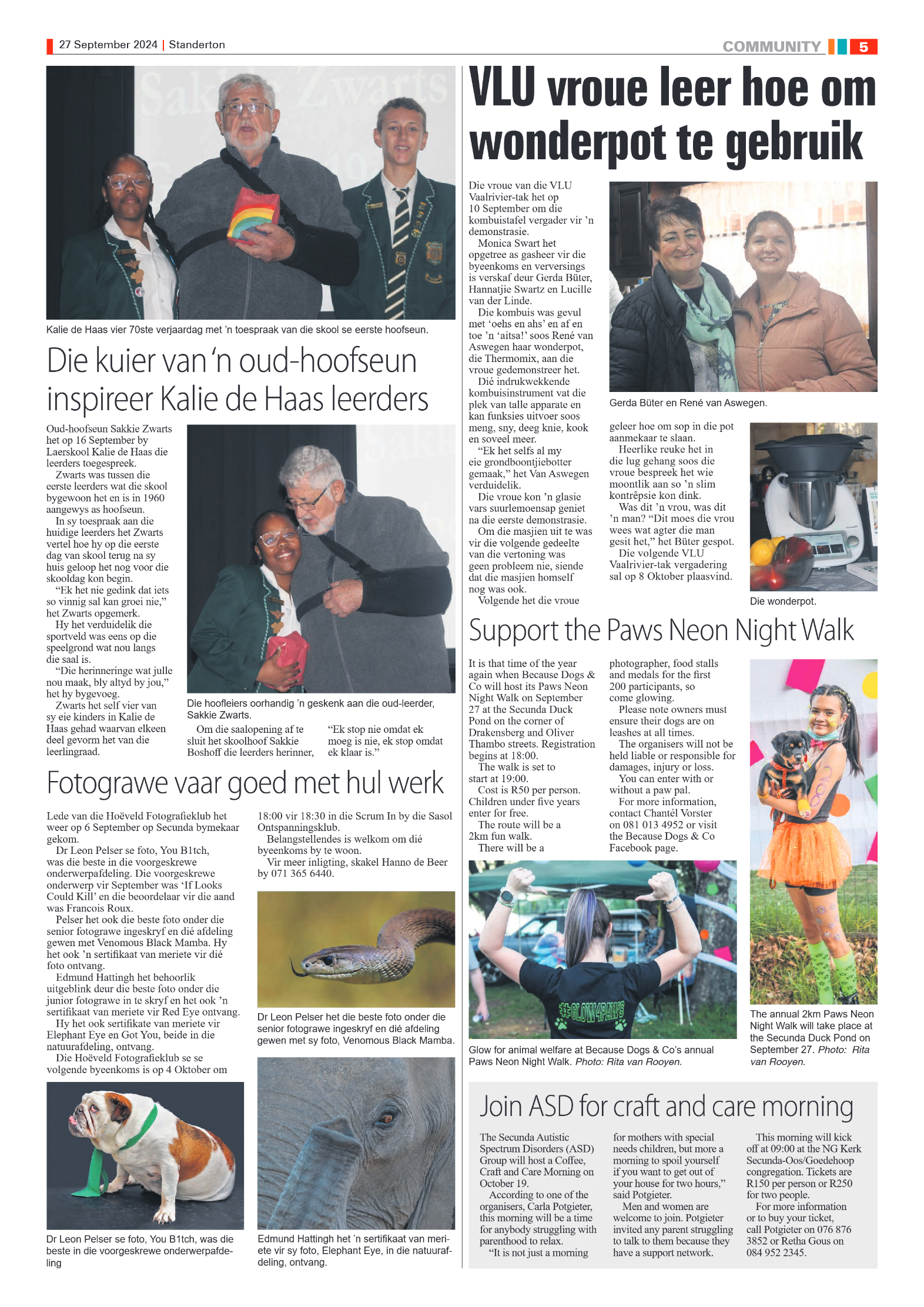 27 September 2024 | Standerton

COMMUNITY 5

Kalie de Haas vier 70ste verjaardag met 'n toespraak van die skool se eerste hoofseun.

Die kuier van 'n oud-hoofseun inspireer Kalie de Haas leerders

Oud-hoofseun Sakkie Zwarts het op 16 September by Laerskool Kalie de Haas die leerders toegespreek.

Zwarts was tussen die eerste leerders wat die skool bygewoon het en is in 1960 aangewys as hoofseun.

In sy toespraak aan die huidige leerders het Zwarts vertel hoe hy op die eerste dag van skool terug na sy huis geloop het nog voor die skooldag kon begin.

"Ek het nie gedink dat iets so vinnig sal kan groei nie," het Zwarts opgemerk.

Hy het verduidelik die sportveld was eens op die speelgrond wat nou langs die saal is.

"Die herinneringe wat julle nou maak, bly altyd by jou," het hy bygevoeg.

Zwarts het self vier van sy eie kinders in Kalie de Haas gehad waarvan elkeen deel gevorm het van die leerlingraad.

Die hoofleiers oorhandig 'n geskenk aan die oud-leerder, Sakkie Zwarts.

Om die saalopening af te sluit het skoolhoof Sakkie Boshoff die leerders herinner, "Ek stop nie omdat ek moeg is nie, ek stop omdat ek klaar is."

Fotograwe vaar goed met hul werk

Lede van die Hoëveld Fotografieklub het weer op 6 September op Secunda bymekaar gekom.

Dr Leon Pelser se foto, You B1tch, was die beste in die voorgeskrewe onderwerpafdeling. Die voorgeskrewe onderwerp vir September was 'If Looks Could Kill' en die beoordelaar vir die aand was Francois Roux.

Pelser het ook die beste foto onder die senior fotograwe ingeskryf en dié afdeling gewen met Venomous Black Mamba. Hy het ook 'n sertifikaat van meriete vir dié foto ontvang.

Edmund Hattingh het behoorlik uitgeblink deur die beste foto onder die junior fotograwe in te skryf en het ook 'n sertifikaat van meriete vir Red Eye ontvang.

Hy het ook sertifikate van meriete vir Elephant Eye en Got You, beide in die natuurafdeling, ontvang.

Die Hoëveld Fotografieklub se se volgende byeenkoms is op 4 Oktober om 18:00 vir 18:30 in die Scrum In by die Sasol Ontspanningsklub.

Belangstellendes is welkom om dié byeenkoms by te woon.

Vir meer inligting, skakel Hanno de Beer by 071 365 6440.

Dr Leon Pelser het die beste foto onder die senior fotograwe ingeskryf en dié afdeling gewen met sy foto, Venomous Black Mamba.

Dr Leon Pelser se foto, You B1tch, was die beste in die voorgeskrewe onderwerpafdeling

Edmund Hattingh het 'n sertifikaat van meriete vir sy foto, Elephant Eye, in die natuurafdeling, ontvang.

VLU vroue leer hoe om wonderpot te gebruik

Die vroue van die VLU Vaalrivier-tak het op 10 September om die kombuistafel vergader vir 'n demonstrasie.

Monica Swart het opgetree as gasheer vir die byeenkoms en verversings is verskaf deur Gerda Büter, Hannatjie Swartz en Lucille van der Linde.

Die kombuis was gevul met 'oehs en ahs' en af en toe 'n 'aitsa!' soos René van Aswegen haar wonderpot, die Thermomix, aan die vroue gedemonstreer het.

Dié indrukwekkende kombuisinstrument vat die plek van talle apparate en kan funksies uitvoer soos meng, sny, deeg knie, kook en soveel meer.

"Ek het selfs al my eie grondboontjiebotter gemaak," het Van Aswegen verduidelik.

Die vroue kon 'n glasie vars suurlemoensap geniet na die eerste demonstrasie.

Om die masjien uit te was vir die volgende gedeelte van die vertoning was geen probleem nie, siende dat die masjien homself nog was ook.

Volgende het die vroue geleer hoe om sop in die pot aanmekaar te slaan.

Heerlike reuke het in die lug gehang soos die vroue bespreek het wie moontlik aan so 'n slim kontrêpsie kon dink.

Was dit 'n vrou, was dit 'n man? "Dit moes die vrou wees wat agter die man gesit het," het Büter gespot.

Die volgende VLU Vaalrivier-tak vergadering sal op 8 Oktober plaasvind.

Gerda Büter en René van Aswegen.

Die wonderpot.

Support the Paws Neon Night Walk

It is that time of the year again when Because Dogs & Co will host its Paws Neon Night Walk on September 27 at the Secunda Duck Pond on the corner of Drakensberg and Oliver Thambo streets. Registration begins at 18:00.

The walk is set to start at 19:00.

Cost is R50 per person. Children under five years enter for free.

The route will be a 2km fun walk.

There will be a photographer, food stalls and medals for the first 200 participants, so come glowing.

Please note owners must ensure their dogs are on leashes at all times.

The organisers will not be held liable or responsible for damages, injury or loss.

You can enter with or without a paw pal.

For more information, contact Chantél Vorster on 081 013 4952 or visit the Because Dogs & Co Facebook page.

#GLOW4PAWS

Glow for animal welfare at Because Dogs & Co's annual Paws Neon Night Walk. Photo: Rita van Rooyen.

The annual 2km Paws Neon Night Walk will take place at the Secunda Duck Pond on September 27. Photo: Rita van Rooyen.

Join ASD for craft and care morning

The Secunda Autistic Spectrum Disorders (ASD) Group will host a Coffee, Craft and Care Morning on October 19.

According to one of the organisers, Carla Potgieter, this morning will be a time for anybody struggling with parenthood to relax.

"It is not just a morning for mothers with special needs children, but more a morning to spoil yourself if you want to get out of your house for two hours," said Potgieter.

Men and women are welcome to join. Potgieter invited any parent struggling to talk to them because they have a support network.

This morning will kick off at 09:00 at the NG Kerk Secunda-Oos/Goedehoop congregation. Tickets are R150 per person or R250 for two people.

For more information or to buy your ticket, call Potgieter on 076 876 3852 or Retha Gous on 084 952 2345.